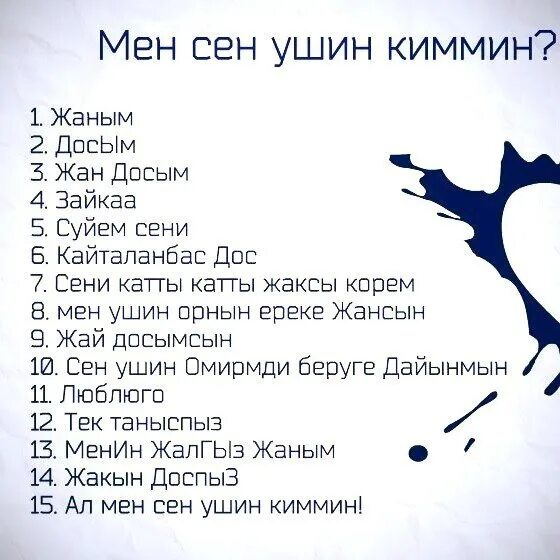 Мен сен ушин киммин?

1. Жаным
2. ДосЫм
3. Жан Досым
4. Зайкаа
5. Суйем сени
6. Кайталанбас Дос
7. Сени катты катты жаксы корем
8. мен ушин орнын ереке Жансын
9. Жай досымсын
10. Сен ушин Омирмди беруге Дайынмын
11. Люблюго
12. Тек таныспыз
13. МенИн ЖалГЫз Жаным
14. Жакын ДоспыЗ
15. Ал мен сен ушин киммин!